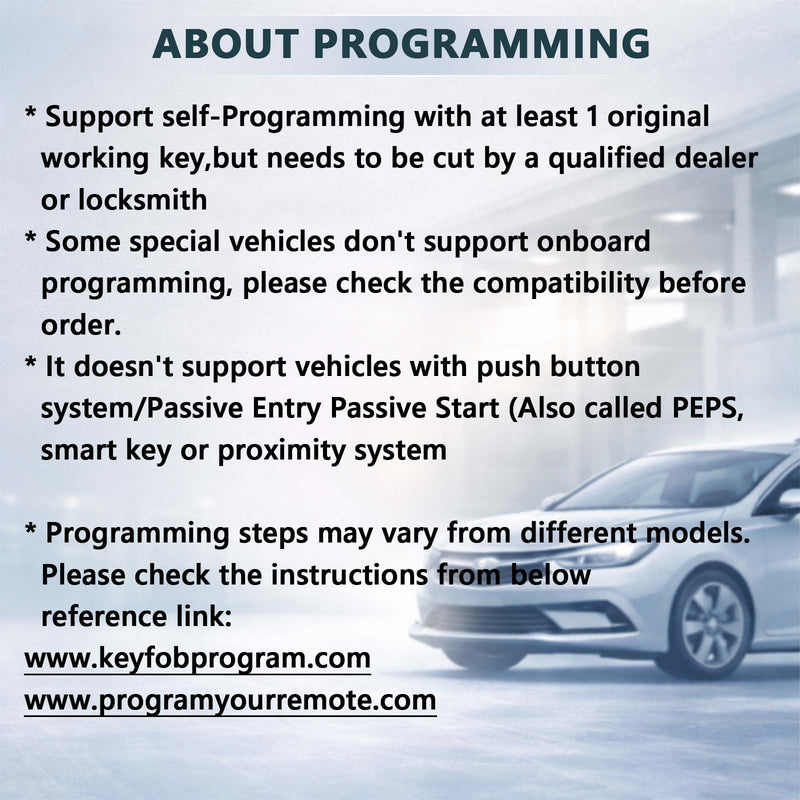 ABOUT PROGRAMMING

* Support self-Programming with at least 1 original working key,but needs to be cut by a qualified dealer or locksmith
* Some special vehicles don't support onboard programming, please check the compatibility before order.
* It doesn't support vehicles with push button system/Passive Entry Passive Start (Also called PEPS, smart key or proximity system

* Programming steps may vary from different models. Please check the instructions from below reference link:
www.keyfobprogram.com
www.programyourremote.com